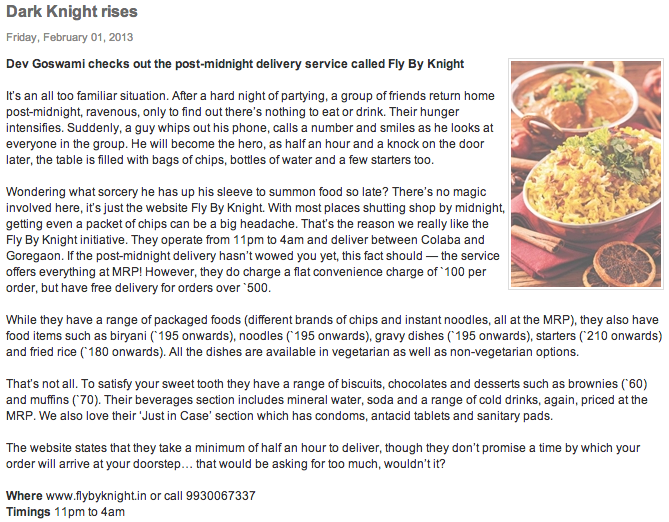 Dark Knight rises

Friday, February 01, 2013

Dev Goswami checks out the post-midnight delivery service called Fly By Knight

It's an all too familiar situation. After a hard night of partying, a group of friends return home post-midnight, ravenous, only to find out there's nothing to eat or drink. Their hunger intensifies. Suddenly, a guy whips out his phone, calls a number and smiles as he looks at everyone in the group. He will become the hero, as half an hour and a knock on the door later, the table is filled with bags of chips, bottles of water and a few starters too.

Wondering what sorcery he has up his sleeve to summon food so late? There's no magic involved here, it's just the website Fly By Knight. With most places shutting shop by midnight, getting even a packet of chips can be a big headache. That's the reason we really like the Fly By Knight initiative. They operate from 11pm to 4am and deliver between Colaba and Goregaon. If the post-midnight delivery hasn't wowed you yet, this fact should — the service offers everything at MRP! However, they do charge a flat convenience charge of `100 per order, but have free delivery for orders over `500.

While they have a range of packaged foods (different brands of chips and instant noodles, all at the MRP), they also have food items such as biryani (`195 onwards), noodles (`195 onwards), gravy dishes (`195 onwards), starters (`210 onwards) and fried rice (`180 onwards). All the dishes are available in vegetarian as well as non-vegetarian options.

That's not all. To satisfy your sweet tooth they have a range of biscuits, chocolates and desserts such as brownies (`60) and muffins (`70). Their beverages section includes mineral water, soda and a range of cold drinks, again, priced at the MRP. We also love their 'Just in Case' section which has condoms, antacid tablets and sanitary pads.

The website states that they take a minimum of half an hour to deliver, though they don't promise a time by which your order will arrive at your doorstep… that would be asking for too much, wouldn't it?

Where www.flybyknight.in or call 9930067337
Timings 11pm to 4am